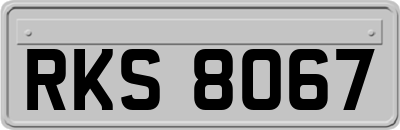 RKS 8067